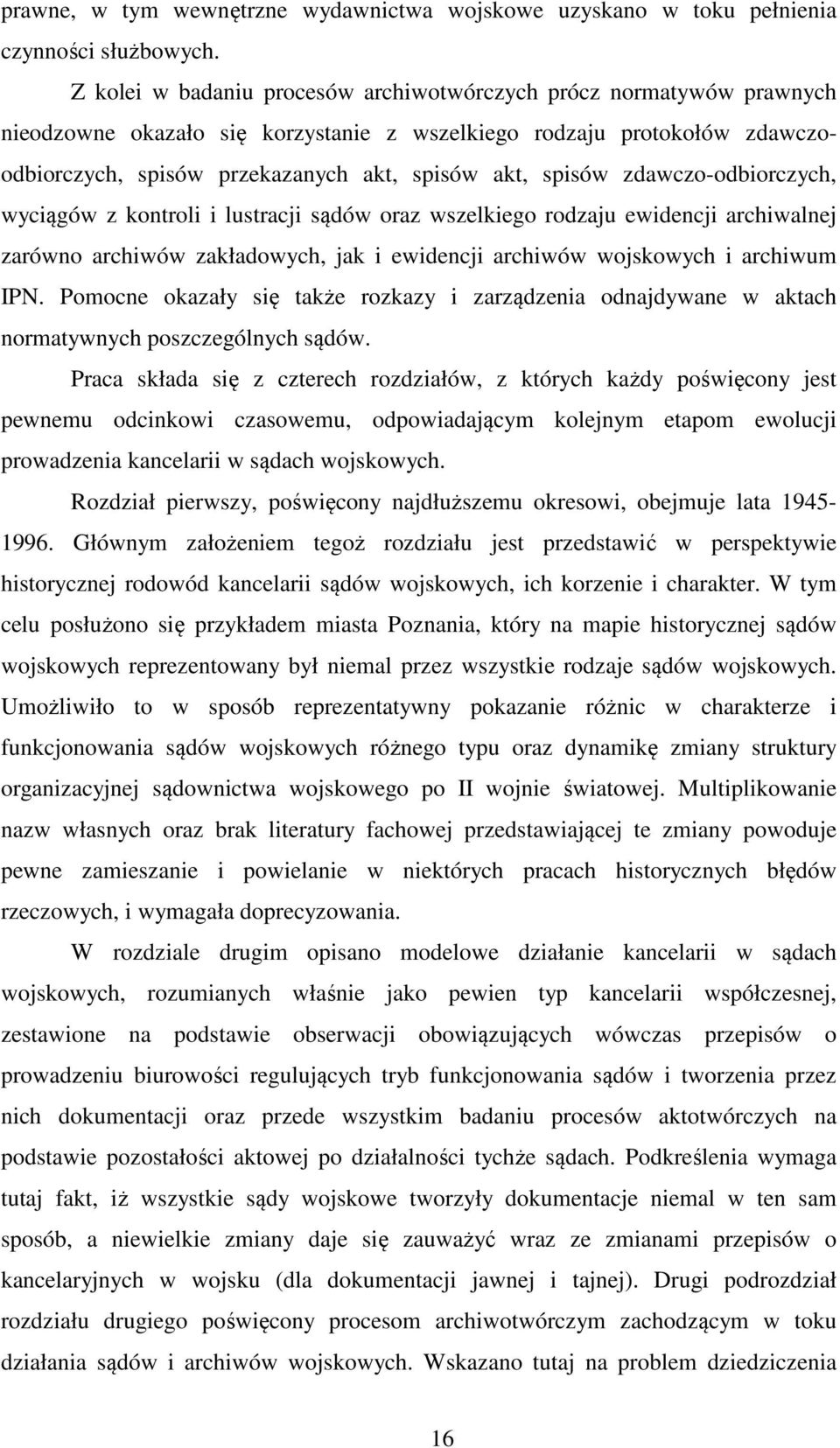 prawne, w tym wewnętrzne wydawnictwa wojskowe uzyskano w toku pełnienia czynności służbowych.

Z kolei w badaniu procesów archiwotwórczych prócz normatywów prawnych nieodzowne okazało się korzystanie z wszelkiego rodzaju protokołów zdawczo-odbiorczych, spisów przekazanych akt, spisów akt, spisów zdawczo-odbiorczych, wyciągów z kontroli i lustracji sądów oraz wszelkiego rodzaju ewidencji archiwalnej zarówno archiwów zakładowych, jak i ewidencji archiwów wojskowych i archiwum IPN. Pomocne okazały się także rozkazy i zarządzenia odnajdywane w aktach normatywnych poszczególnych sądów.

Praca składa się z czterech rozdziałów, z których każdy poświęcony jest pewnemu odcinkowi czasowemu, odpowiadającym kolejnym etapom ewolucji prowadzenia kancelarii w sądach wojskowych.

Rozdział pierwszy, poświęcony najdłuższemu okresowi, obejmuje lata 1945-1996. Głównym założeniem tegoż rozdziału jest przedstawić w perspektywie historycznej rodowód kancelarii sądów wojskowych, ich korzenie i charakter. W tym celu posłużono się przykładem miasta Poznania, który na mapie historycznej sądów wojskowych reprezentowany był niemal przez wszystkie rodzaje sądów wojskowych. Umożliwiło to w sposób reprezentatywny pokazanie różnic w charakterze i funkcjonowania sądów wojskowych różnego typu oraz dynamikę zmiany struktury organizacyjnej sądownictwa wojskowego po II wojnie światowej. Multiplikowanie nazw własnych oraz brak literatury fachowej przedstawiającej te zmiany powoduje pewne zamieszanie i powielanie w niektórych pracach historycznych błędów rzeczowych, i wymagała doprecyzowania.

W rozdziale drugim opisano modelowe działanie kancelarii w sądach wojskowych, rozumianych właśnie jako pewien typ kancelarii współczesnej, zestawione na podstawie obserwacji obowiązujących wówczas przepisów o prowadzeniu biurowości regulujących tryb funkcjonowania sądów i tworzenia przez nich dokumentacji oraz przede wszystkim badaniu procesów aktotwórczych na podstawie pozostałości aktowej po działalności tychże sądach. Podkreślenia wymaga tutaj fakt, iż wszystkie sądy wojskowe tworzyły dokumentacje niemal w ten sam sposób, a niewielkie zmiany daje się zauważyć wraz ze zmianami przepisów o kancelaryjnych w wojsku (dla dokumentacji jawnej i tajnej). Drugi podrozdział rozdziału drugiego poświęcony procesom archiwotwórczym zachodzącym w toku działania sądów i archiwów wojskowych. Wskazano tutaj na problem dziedziczenia

16